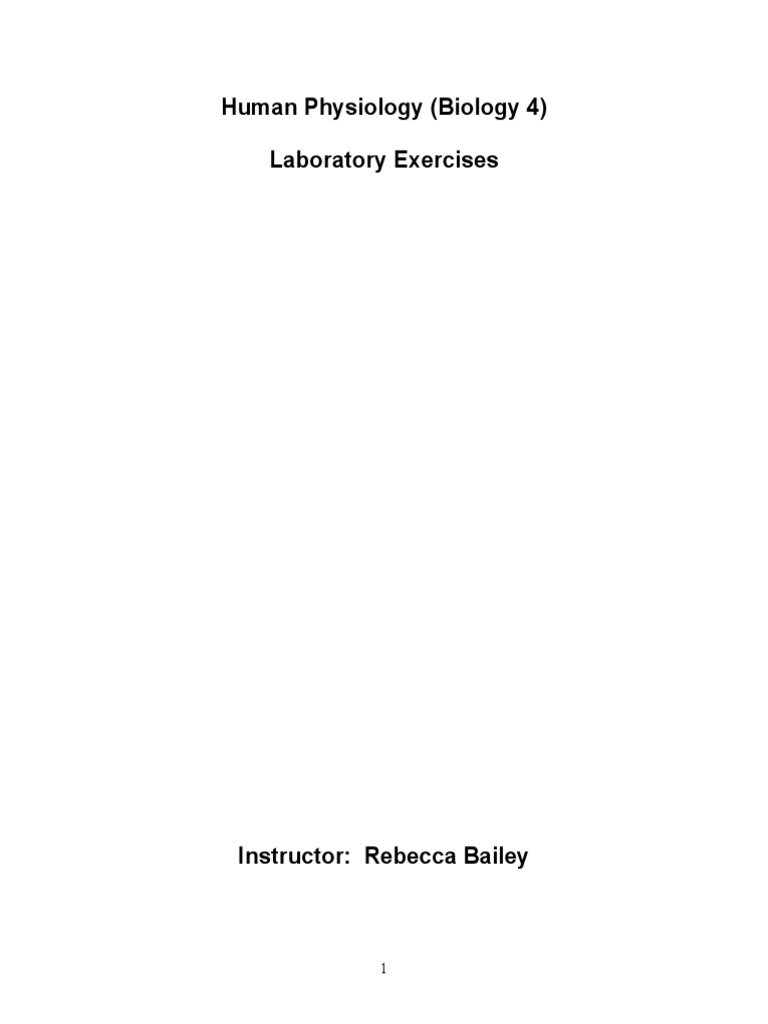 Human Physiology (Biology 4)

Laboratory Exercises

Instructor: Rebecca Bailey

1